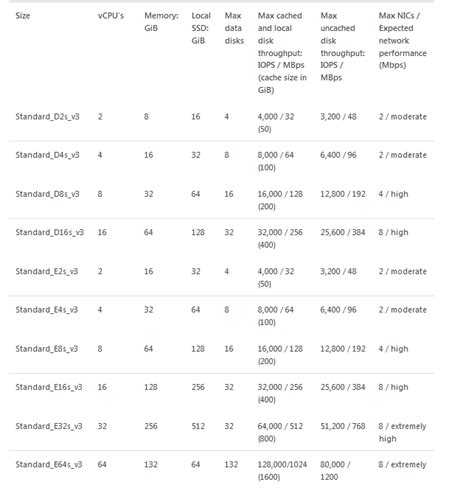 | Size | vCPU's | Memory: GiB | Local SSD: GiB | Max data disks | Max cached and local disk throughput: IOPS / MBps (cache size in GiB) | Max uncached disk throughput: IOPS / MBps | Max NICs / Expected network performance (Mbps) |
|---|---|---|---|---|---|---|---|
| Standard_D2s_v3 | 2 | 8 | 16 | 4 | 4,000 / 32 (50) | 3,200 / 48 | 2 / moderate |
| Standard_D4s_v3 | 4 | 16 | 32 | 8 | 8,000 / 64 (100) | 6,400 / 96 | 2 / moderate |
| Standard_D8s_v3 | 8 | 32 | 64 | 16 | 16,000 / 128 (200) | 12,800 / 192 | 4 / high |
| Standard_D16s_v3 | 16 | 64 | 128 | 32 | 32,000 / 256 (400) | 25,600 / 384 | 8 / high |
| Standard_E2s_v3 | 2 | 16 | 32 | 4 | 4,000 / 32 (50) | 3,200 / 48 | 2 / moderate |
| Standard_E4s_v3 | 4 | 32 | 64 | 8 | 8,000 / 64 (100) | 6,400 / 96 | 2 / moderate |
| Standard_E8s_v3 | 8 | 64 | 128 | 16 | 16,000 / 128 (200) | 12,800 / 192 | 4 / high |
| Standard_E16s_v3 | 16 | 128 | 256 | 32 | 32,000 / 256 (400) | 25,600 / 384 | 8 / high |
| Standard_E32s_v3 | 32 | 256 | 512 | 32 | 64,000 / 512 (800) | 51,200 / 768 | 8 / extremely high |
| Standard_E64s_v3 | 64 | 132 | 64 | 132 | 128,000/1024 (1600) | 80,000 / 1200 | 8 / extremely |